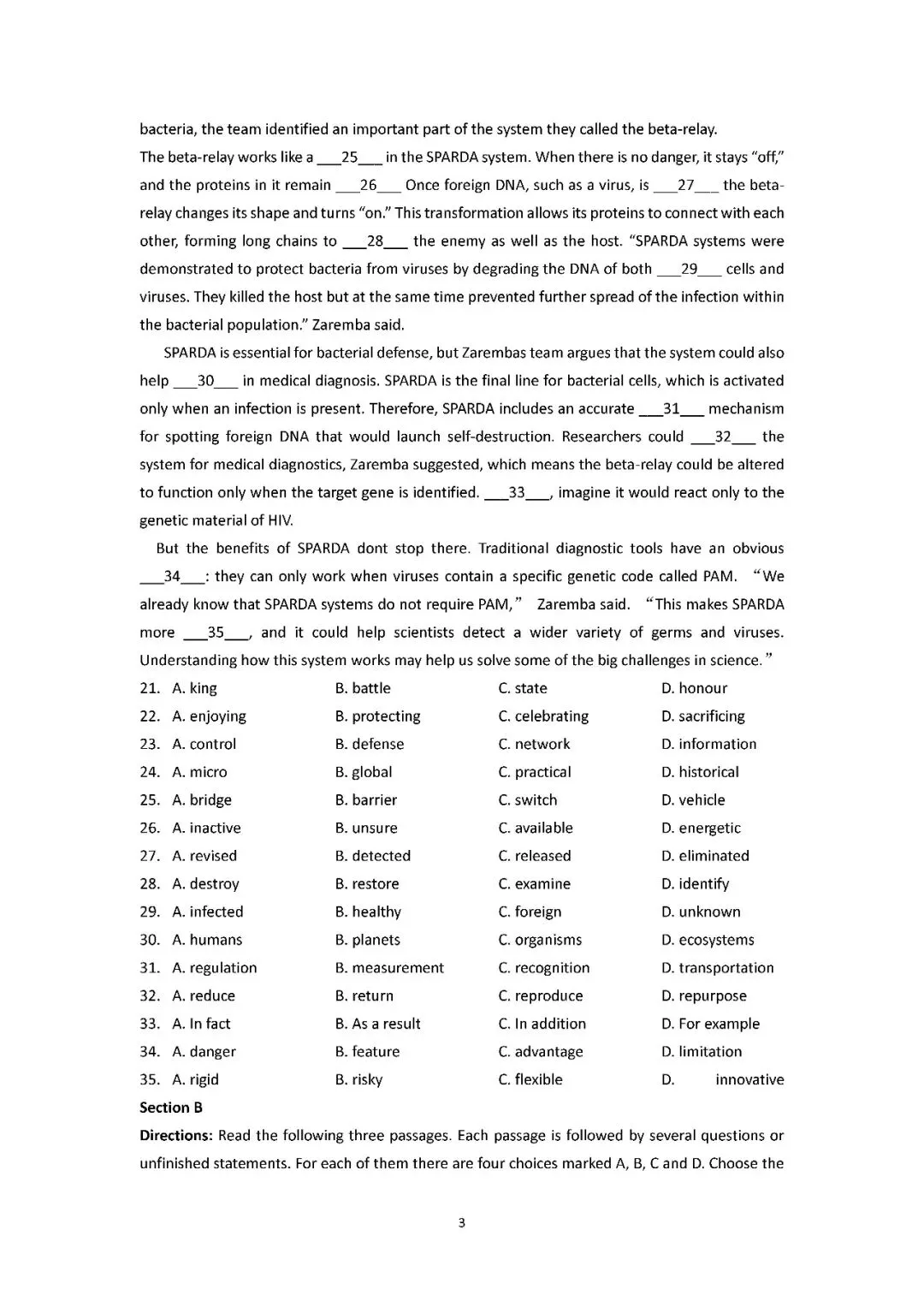 bacteria, the team identified an important part of the system they called the beta-relay.

The beta-relay works like a ___25___ in the SPARDA system. When there is no danger, it stays "off," and the proteins in it remain ___26___ Once foreign DNA, such as a virus, is ___27___ the beta-relay changes its shape and turns "on." This transformation allows its proteins to connect with each other, forming long chains to ___28___ the enemy as well as the host. "SPARDA systems were demonstrated to protect bacteria from viruses by degrading the DNA of both ___29___ cells and viruses. They killed the host but at the same time prevented further spread of the infection within the bacterial population." Zaremba said.

SPARDA is essential for bacterial defense, but Zarembas team argues that the system could also help ___30___ in medical diagnosis. SPARDA is the final line for bacterial cells, which is activated only when an infection is present. Therefore, SPARDA includes an accurate ___31___ mechanism for spotting foreign DNA that would launch self-destruction. Researchers could ___32___ the system for medical diagnostics, Zaremba suggested, which means the beta-relay could be altered to function only when the target gene is identified. ___33___, imagine it would react only to the genetic material of HIV.

But the benefits of SPARDA dont stop there. Traditional diagnostic tools have an obvious ___34___: they can only work when viruses contain a specific genetic code called PAM. "We already know that SPARDA systems do not require PAM," Zaremba said. "This makes SPARDA more ___35___, and it could help scientists detect a wider variety of germs and viruses. Understanding how this system works may help us solve some of the big challenges in science."

21. A. king B. battle C. state D. honour
22. A. enjoying B. protecting C. celebrating D. sacrificing
23. A. control B. defense C. network D. information
24. A. micro B. global C. practical D. historical
25. A. bridge B. barrier C. switch D. vehicle
26. A. inactive B. unsure C. available D. energetic
27. A. revised B. detected C. released D. eliminated
28. A. destroy B. restore C. examine D. identify
29. A. infected B. healthy C. foreign D. unknown
30. A. humans B. planets C. organisms D. ecosystems
31. A. regulation B. measurement C. recognition D. transportation
32. A. reduce B. return C. reproduce D. repurpose
33. A. In fact B. As a result C. In addition D. For example
34. A. danger B. feature C. advantage D. limitation
35. A. rigid B. risky C. flexible D. innovative

Section B

Directions: Read the following three passages. Each passage is followed by several questions or unfinished statements. For each of them there are four choices marked A, B, C and D. Choose the

3